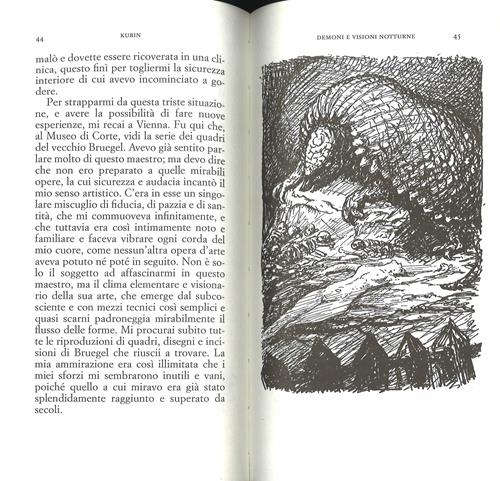 44 KUBIN

malò e dovette essere ricoverata in una clinica, questo finì per togliermi la sicurezza interiore di cui avevo incominciato a godere.

Per strapparmi da questa triste situazione, e avere la possibilità di fare nuove esperienze, mi recai a Vienna. Fu qui che, al Museo di Corte, vidi la serie dei quadri del vecchio Bruegel. Avevo già sentito parlare molto di questo maestro; ma devo dire che non ero preparato a quelle mirabili opere, la cui sicurezza e audacia incantò il mio senso artistico. C'era in esse un singolare miscuglio di fiducia, di pazzia e di santità, che mi commuoveva infinitamente, e che tuttavia era così intimamente noto e familiare e faceva vibrare ogni corda del mio cuore, come nessun'altra opera d'arte aveva potuto né poté in seguito. Non è solo il soggetto ad affascinarmi in questo maestro, ma il clima elementare e visionario della sua arte, che emerge dal subcosciente e con mezzi tecnici così semplici e quasi scarni padroneggia mirabilmente il flusso delle forme. Mi procurai subito tutte le riproduzioni di quadri, disegni e incisioni di Bruegel che riuscii a trovare. La mia ammirazione era così illimitata che i miei sforzi mi sembrarono inutili e vani, poiché quello a cui miravo era già stato splendidamente raggiunto e superato da secoli.

DEMONI E VISIONI NOTTURNE 45